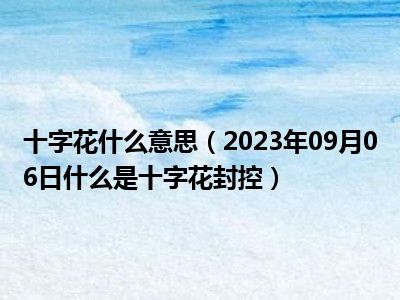 十字花什么意思（2023年09月06日什么是十字花封控）